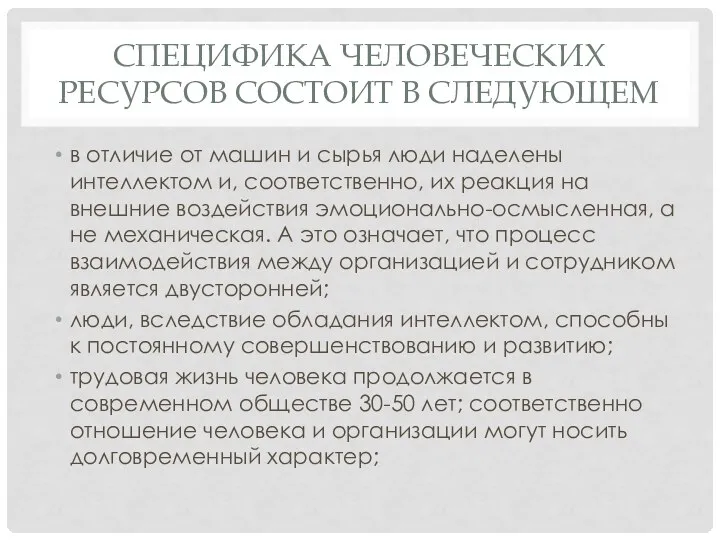 СПЕЦИФИКА ЧЕЛОВЕЧЕСКИХ РЕСУРСОВ СОСТОИТ В СЛЕДУЮЩЕМ

• в отличие от машин и сырья люди наделены интеллектом и, соответственно, их реакция на внешние воздействия эмоционально-осмысленная, а не механическая. А это означает, что процесс взаимодействия между организацией и сотрудником является двусторонней;

• люди, вследствие обладания интеллектом, способны к постоянному совершенствованию и развитию;

• трудовая жизнь человека продолжается в современном обществе 30-50 лет; соответственно отношение человека и организации могут носить долговременный характер;